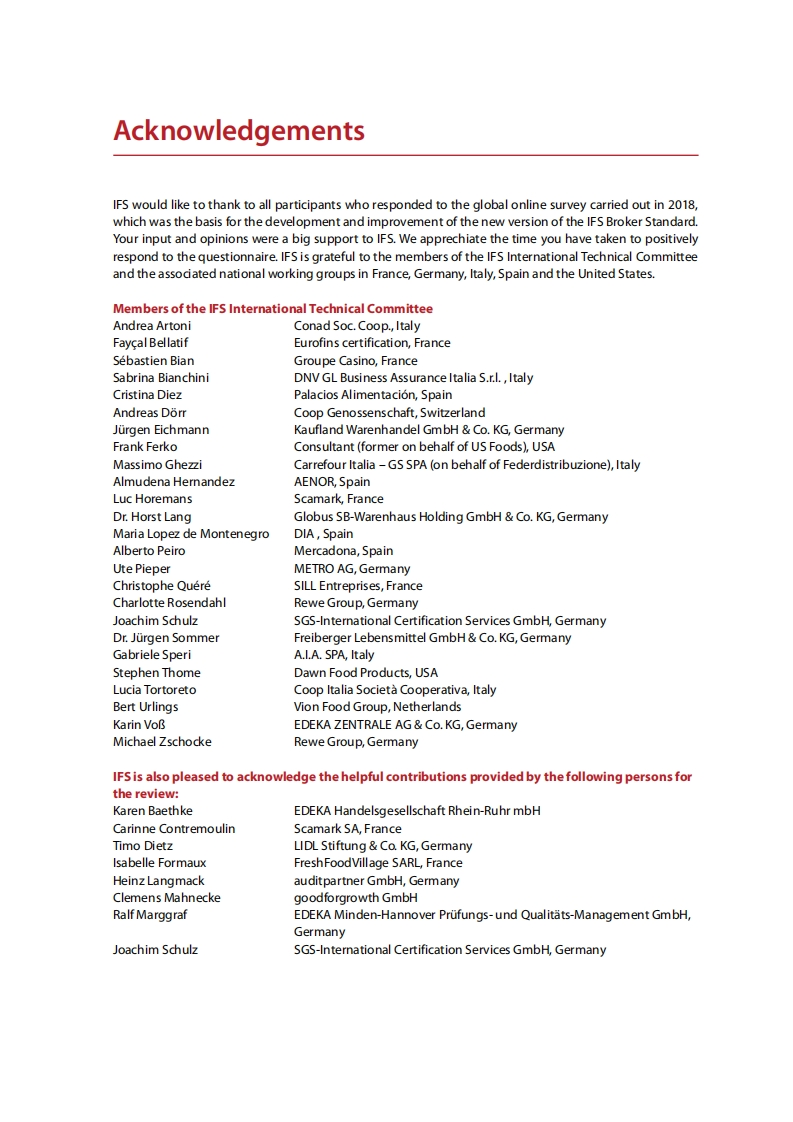 Acknowledgements

IFS would like to thank to all participants who responded to the global online survey carried out in 2018, which was the basis for the development and improvement of the new version of the IFS Broker Standard. Your input and opinions were a big support to IFS. We apprechiate the time you have taken to positively respond to the questionnaire. IFS is grateful to the members of the IFS International Technical Committee and the associated national working groups in France, Germany, Italy, Spain and the United States.

Members of the IFS International Technical Committee

| | |
|---|---|
| Andrea Artoni | Conad Soc. Coop., Italy |
| Fayçal Bellatif | Eurofins certification, France |
| Sébastien Bian | Groupe Casino, France |
| Sabrina Bianchini | DNV GL Business Assurance Italia S.r.l. , Italy |
| Cristina Diez | Palacios Alimentación, Spain |
| Andreas Dörr | Coop Genossenschaft, Switzerland |
| Jürgen Eichmann | Kaufland Warenhandel GmbH & Co. KG, Germany |
| Frank Ferko | Consultant (former on behalf of US Foods), USA |
| Massimo Ghezzi | Carrefour Italia – GS SPA (on behalf of Federdistribuzione), Italy |
| Almudena Hernandez | AENOR, Spain |
| Luc Horemans | Scamark, France |
| Dr. Horst Lang | Globus SB-Warenhaus Holding GmbH & Co. KG, Germany |
| Maria Lopez de Montenegro | DIA , Spain |
| Alberto Peiro | Mercadona, Spain |
| Ute Pieper | METRO AG, Germany |
| Christophe Quéré | SILL Entreprises, France |
| Charlotte Rosendahl | Rewe Group, Germany |
| Joachim Schulz | SGS-International Certification Services GmbH, Germany |
| Dr. Jürgen Sommer | Freiberger Lebensmittel GmbH & Co. KG, Germany |
| Gabriele Speri | A.I.A. SPA, Italy |
| Stephen Thome | Dawn Food Products, USA |
| Lucia Tortoreto | Coop Italia Società Cooperativa, Italy |
| Bert Urlings | Vion Food Group, Netherlands |
| Karin Voß | EDEKA ZENTRALE AG & Co. KG, Germany |
| Michael Zschocke | Rewe Group, Germany |

IFS is also pleased to acknowledge the helpful contributions provided by the following persons for the review:

| | |
|---|---|
| Karen Baethke | EDEKA Handelsgesellschaft Rhein-Ruhr mbH |
| Carinne Contremoulin | Scamark SA, France |
| Timo Dietz | LIDL Stiftung & Co. KG, Germany |
| Isabelle Formaux | FreshFoodVillage SARL, France |
| Heinz Langmack | auditpartner GmbH, Germany |
| Clemens Mahnecke | goodforgrowth GmbH |
| Ralf Marggraf | EDEKA Minden-Hannover Prüfungs- und Qualitäts-Management GmbH, Germany |
| Joachim Schulz | SGS-International Certification Services GmbH, Germany |